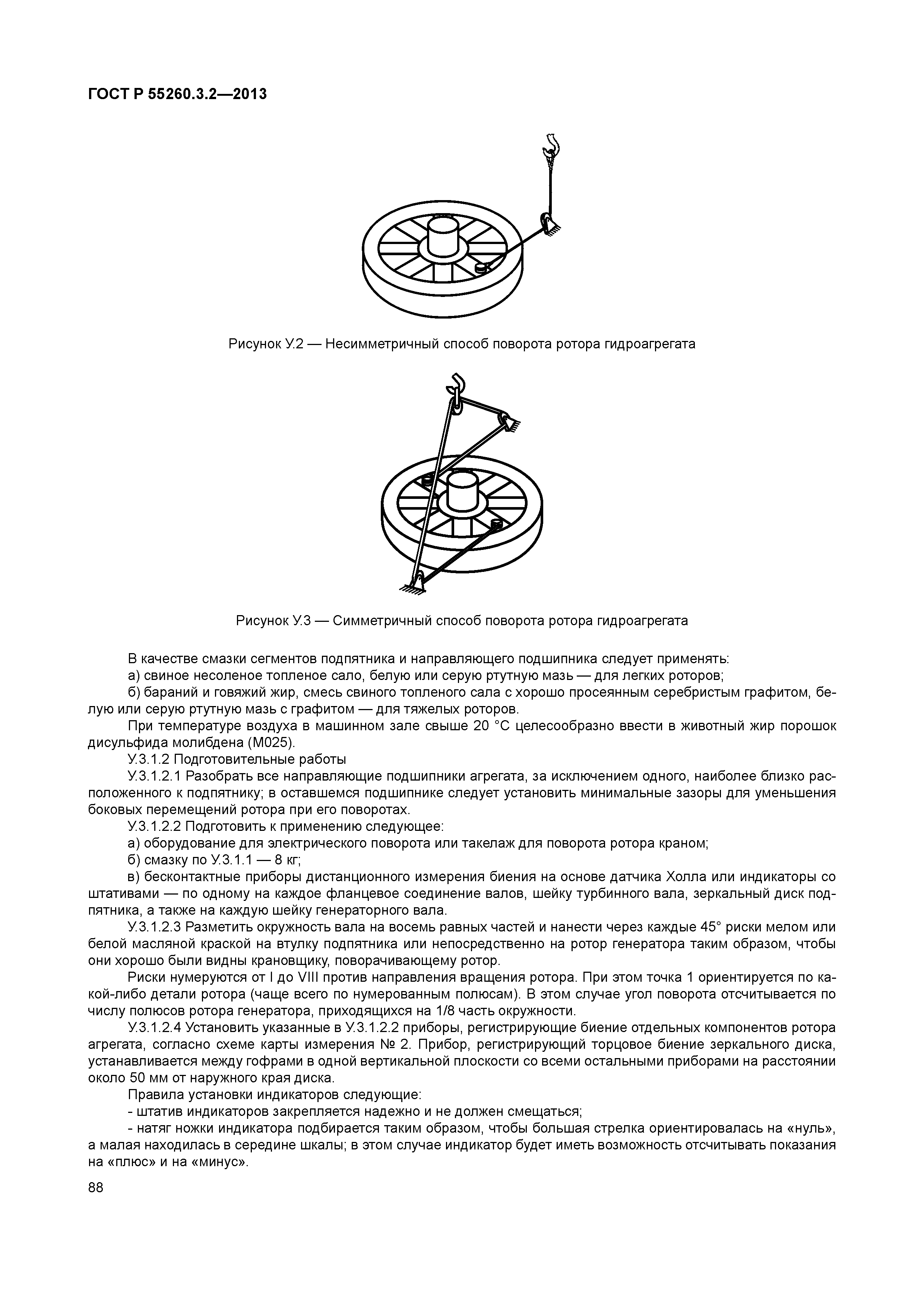 ГОСТ Р 55260.3.2—2013

Рисунок У.2 — Несимметричный способ поворота ротора гидроагрегата

Рисунок У.3 — Симметричный способ поворота ротора гидроагрегата

В качестве смазки сегментов подпятника и направляющего подшипника следует применять:

а) свиное несоленое топленое сало, белую или серую ртутную мазь — для легких роторов;

б) бараний и говяжий жир, смесь свиного топленого сала с хорошо просеянным серебристым графитом, белую или серую ртутную мазь с графитом — для тяжелых роторов.

При температуре воздуха в машинном зале свыше 20 °С целесообразно ввести в животный жир порошок дисульфида молибдена (М025).

У.3.1.2 Подготовительные работы

У.3.1.2.1 Разобрать все направляющие подшипники агрегата, за исключением одного, наиболее близко расположенного к подпятнику; в оставшемся подшипнике следует установить минимальные зазоры для уменьшения боковых перемещений ротора при его поворотах.

У.3.1.2.2 Подготовить к применению следующее:

а) оборудование для электрического поворота или такелаж для поворота ротора краном;

б) смазку по У.3.1.1 — 8 кг;

в) бесконтактные приборы дистанционного измерения биения на основе датчика Холла или индикаторы со штативами — по одному на каждое фланцевое соединение валов, шейку турбинного вала, зеркальный диск подпятника, а также на каждую шейку генераторного вала.

У.3.1.2.3 Разметить окружность вала на восемь равных частей и нанести через каждые 45° риски мелом или белой масляной краской на втулку подпятника или непосредственно на ротор генератора таким образом, чтобы они хорошо были видны крановщику, поворачивающему ротор.

Риски нумеруются от I до VIII против направления вращения ротора. При этом точка 1 ориентируется по какой-либо детали ротора (чаще всего по нумерованным полюсам). В этом случае угол поворота отсчитывается по числу полюсов ротора генератора, приходящихся на 1/8 часть окружности.

У.3.1.2.4 Установить указанные в У.3.1.2.2 приборы, регистрирующие биение отдельных компонентов ротора агрегата, согласно схеме карты измерения № 2. Прибор, регистрирующий торцовое биение зеркального диска, устанавливается между гофрами в одной вертикальной плоскости со всеми остальными приборами на расстоянии около 50 мм от наружного края диска.

Правила установки индикаторов следующие:

- штатив индикаторов закрепляется надежно и не должен смещаться;

- натяг ножки индикатора подбирается таким образом, чтобы большая стрелка ориентировалась на «нуль», а малая находилась в середине шкалы; в этом случае индикатор будет иметь возможность отсчитывать показания на «плюс» и на «минус».

88